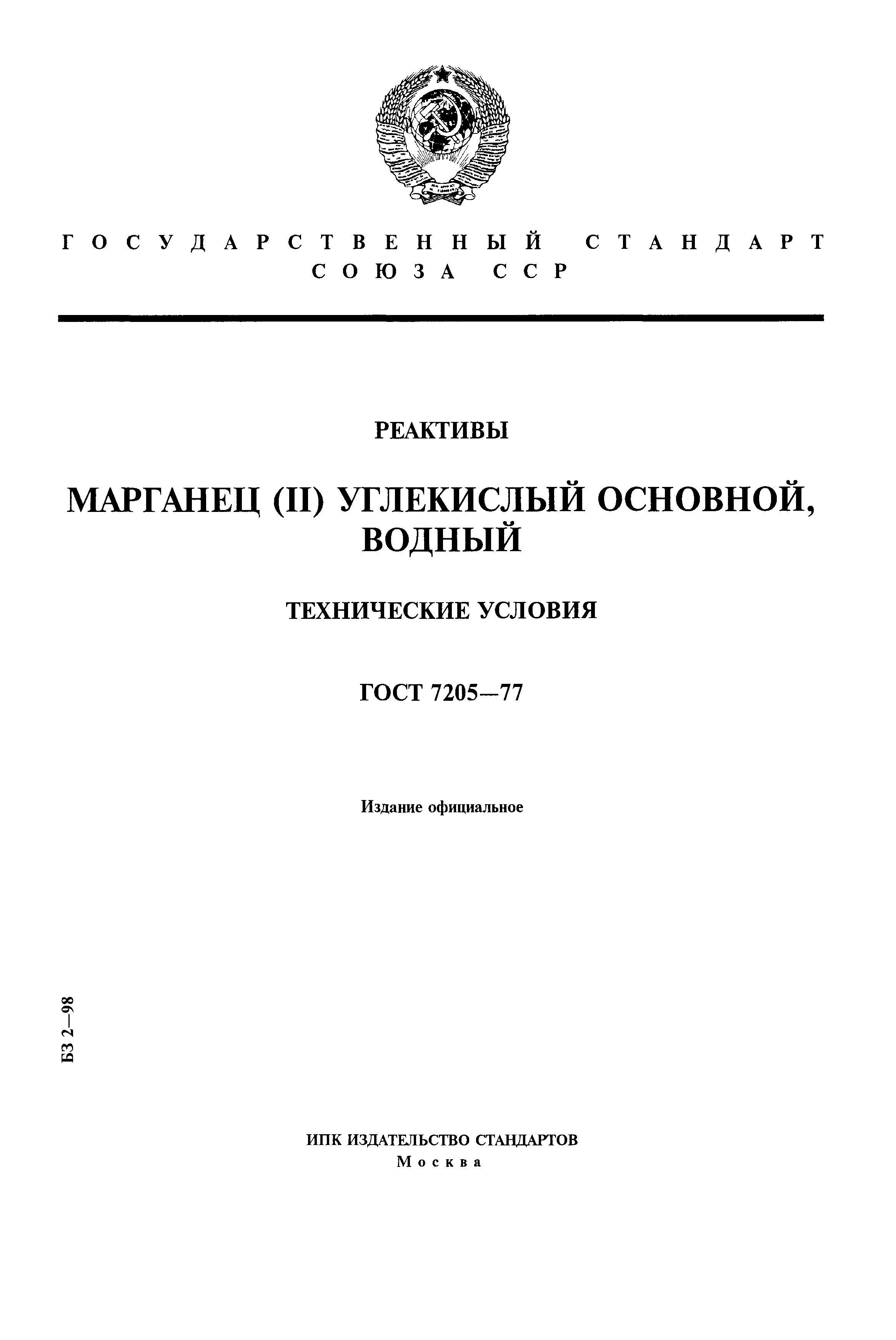 ГОСУДАРСТВЕННЫЙ СТАНДАРТ СОЮЗА ССР

РЕАКТИВЫ

МАРГАНЕЦ (II) УГЛЕКИСЛЫЙ ОСНОВНОЙ, ВОДНЫЙ

ТЕХНИЧЕСКИЕ УСЛОВИЯ

ГОСТ 7205—77

Издание официальное

БЗ 2—98

ИПК ИЗДАТЕЛЬСТВО СТАНДАРТОВ
Москва